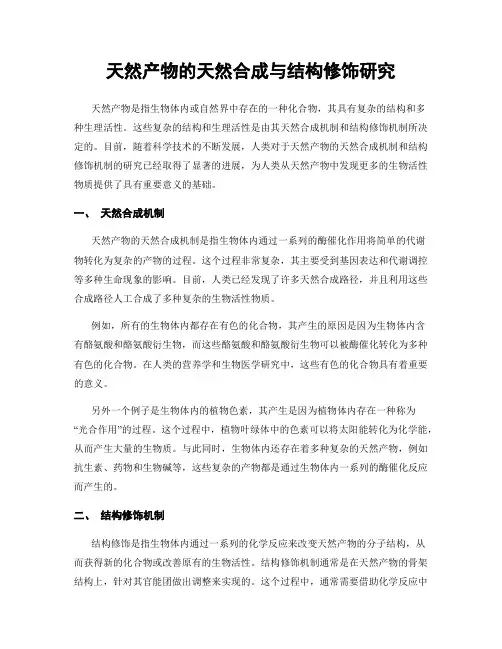 天然产物的天然合成与结构修饰研究

天然产物是指生物体内或自然界中存在的一种化合物，其具有复杂的结构和多种生理活性。这些复杂的结构和生理活性是由其天然合成机制和结构修饰机制所决定的。目前，随着科学技术的不断发展，人类对于天然产物的天然合成机制和结构修饰机制的研究已经取得了显著的进展，为人类从天然产物中发现更多的生物活性物质提供了具有重要意义的基础。

一、 天然合成机制

天然产物的天然合成机制是指生物体内通过一系列的酶催化作用将简单的代谢物转化为复杂的产物的过程。这个过程非常复杂，其主要受到基因表达和代谢调控等多种生命现象的影响。目前，人类已经发现了许多天然合成路径，并且利用这些合成路径人工合成了多种复杂的生物活性物质。

例如，所有的生物体内都存在有色的化合物，其产生的原因是因为生物体内含有酪氨酸和酪氨酸衍生物，而这些酪氨酸和酪氨酸衍生物可以被酶催化转化为多种有色的化合物。在人类的营养学和生物医学研究中，这些有色的化合物具有着重要的意义。

另外一个例子是生物体内的植物色素，其产生是因为植物体内存在一种称为“光合作用”的过程。这个过程中，植物叶绿体中的色素可以将太阳能转化为化学能，从而产生大量的生物质。与此同时，生物体内还存在着多种复杂的天然产物，例如抗生素、药物和生物碱等，这些复杂的产物都是通过生物体内一系列的酶催化反应而产生的。

二、 结构修饰机制

结构修饰是指生物体内通过一系列的化学反应来改变天然产物的分子结构，从而获得新的化合物或改善原有的生物活性。结构修饰机制通常是在天然产物的骨架结构上，针对其官能团做出调整来实现的。这个过程中，通常需要借助化学反应中